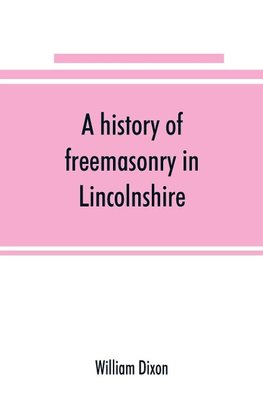 A history of freemasonry in Lincolnshire

William Dixon